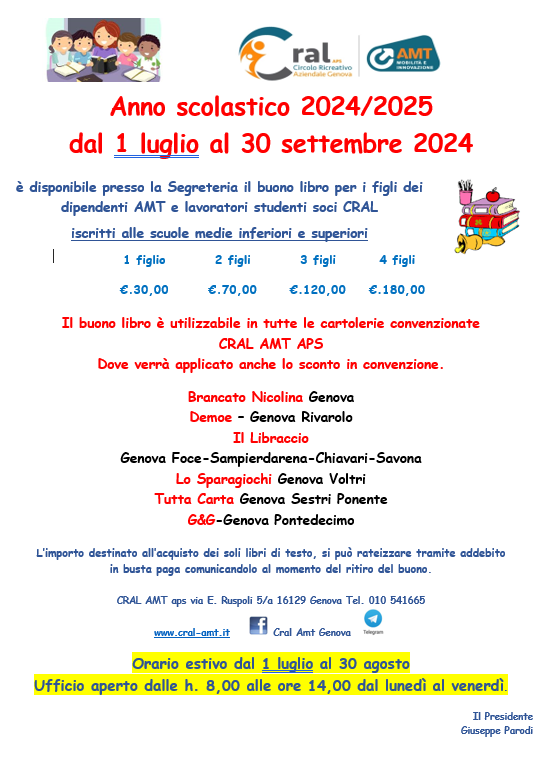 Cral APS Circolo Ricreativo Aziendale Genova

AMT MOBILITÀ E INNOVAZIONE

Anno scolastico 2024/2025
dal 1 luglio al 30 settembre 2024

è disponibile presso la Segreteria il buono libro per i figli dei dipendenti AMT e lavoratori studenti soci CRAL

iscritti alle scuole medie inferiori e superiori

| 1 figlio | 2 figli | 3 figli | 4 figli |
|---|---|---|---|
| €.30,00 | €.70,00 | €.120,00 | €.180,00 |

Il buono libro è utilizzabile in tutte le cartolerie convenzionate CRAL AMT APS
Dove verrà applicato anche lo sconto in convenzione.

Brancato Nicolina Genova
Demoe – Genova Rivarolo
Il Libraccio
Genova Foce-Sampierdarena-Chiavari-Savona
Lo Sparagiochi Genova Voltri
Tutta Carta Genova Sestri Ponente
G&G-Genova Pontedecimo

L'importo destinato all'acquisto dei soli libri di testo, si può rateizzare tramite addebito in busta paga comunicandolo al momento del ritiro del buono.

CRAL AMT aps via E. Ruspoli 5/a 16129 Genova Tel. 010 541665

www.cral-amt.it Cral Amt Genova Telegram

Orario estivo dal 1 luglio al 30 agosto
Ufficio aperto dalle h. 8,00 alle ore 14,00 dal lunedì al venerdì.

Il Presidente
Giuseppe Parodi